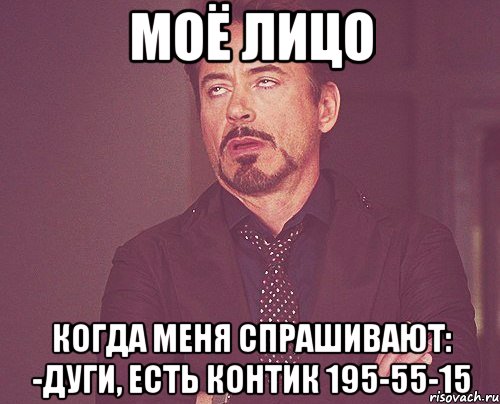 МОЁ ЛИЦО

КОГДА МЕНЯ СПРАШИВАЮТ:
-ДУГИ, ЕСТЬ КОНТИК 195-55-15

risovach.ru